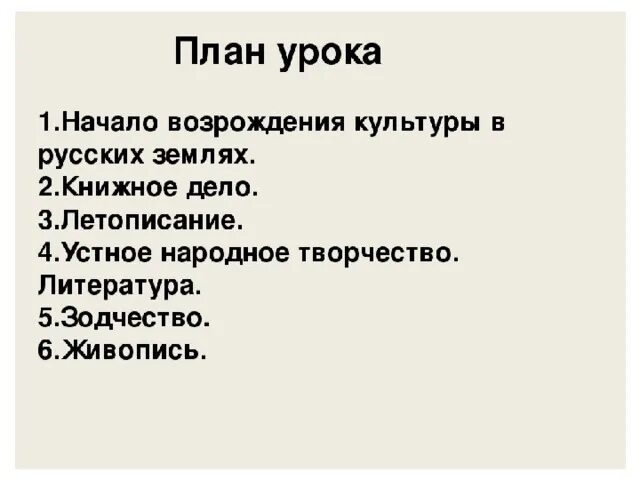 План урока

1.Начало возрождения культуры в русских землях.
2.Книжное дело.
3.Летописание.
4.Устное народное творчество. Литература.
5.Зодчество.
6.Живопись.